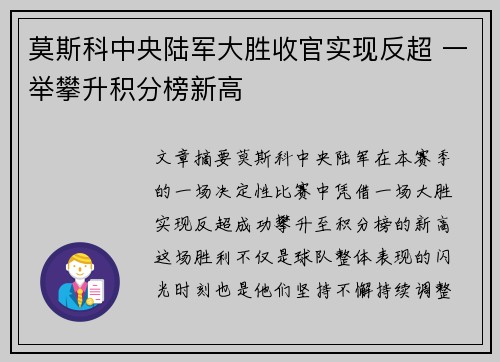 莫斯科中央陆军大胜收官实现反超 一举攀升积分榜新高

文章摘要莫斯科中央陆军在本赛季的一场决定性比赛中凭借一场大胜实现反超成功攀升至积分榜的新高这场胜利不仅是球队整体表现的闪光时刻也是他们坚持不懈持续调整